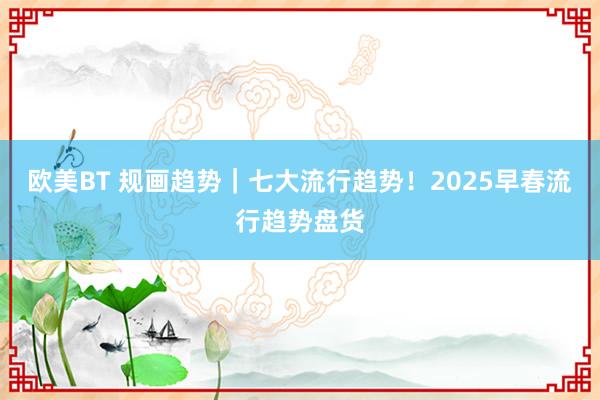 欧美BT 规画趋势｜七大流行趋势！2025早春流行趋势盘货